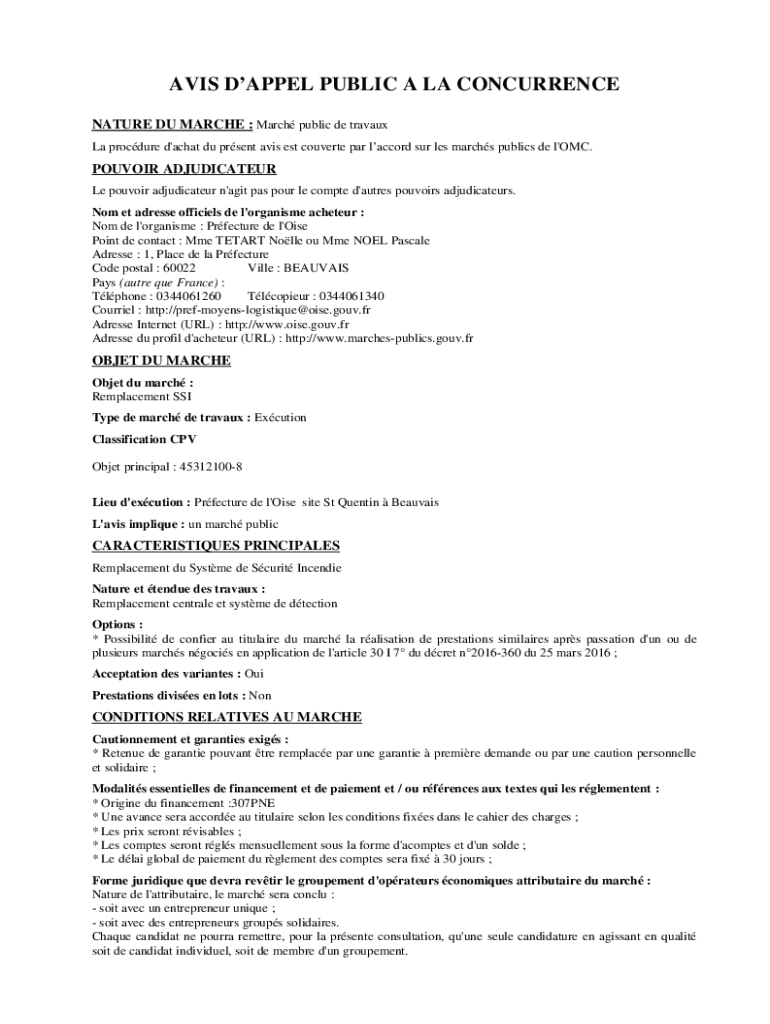 AVIS D'APPEL PUBLIC A LA CONCURRENCE

NATURE DU MARCHE : Marché public de travaux

La procédure d'achat du présent avis est couverte par l'accord sur les marchés publics de l'OMC.

POUVOIR ADJUDICATEUR

Le pouvoir adjudicateur n'agit pas pour le compte d'autres pouvoirs adjudicateurs.

Nom et adresse officiels de l'organisme acheteur :
Nom de l'organisme : Préfecture de l'Oise
Point de contact : Mme TETART Noëlle ou Mme NOEL Pascale
Adresse : 1, Place de la Préfecture
Code postal : 60022 Ville : BEAUVAIS
Pays (autre que France) :
Téléphone : 0344061260 Télécopieur : 0344061340
Courriel : http://pref-moyens-logistique@oise.gouv.fr
Adresse Internet (URL) : http://www.oise.gouv.fr
Adresse du profil d'acheteur (URL) : http://www.marches-publics.gouv.fr

OBJET DU MARCHE

Objet du marché :
Remplacement SSI

Type de marché de travaux : Exécution

Classification CPV

Objet principal : 45312100-8

Lieu d'exécution : Préfecture de l'Oise site St Quentin à Beauvais

L'avis implique : un marché public

CARACTERISTIQUES PRINCIPALES

Remplacement du Système de Sécurité Incendie

Nature et étendue des travaux :
Remplacement centrale et système de détection

Options :
* Possibilité de confier au titulaire du marché la réalisation de prestations similaires après passation d'un ou de plusieurs marchés négociés en application de l'article 30 I 7° du décret n°2016-360 du 25 mars 2016 ;

Acceptation des variantes : Oui

Prestations divisées en lots : Non

CONDITIONS RELATIVES AU MARCHE

Cautionnement et garanties exigés :
* Retenue de garantie pouvant être remplacée par une garantie à première demande ou par une caution personnelle et solidaire ;

Modalités essentielles de financement et de paiement et / ou références aux textes qui les réglementent :
* Origine du financement :307PNE
* Une avance sera accordée au titulaire selon les conditions fixées dans le cahier des charges ;
* Les prix seront révisables ;
* Les comptes seront réglés mensuellement sous la forme d'acomptes et d'un solde ;
* Le délai global de paiement du règlement des comptes sera fixé à 30 jours ;

Forme juridique que devra revêtir le groupement d'opérateurs économiques attributaire du marché :
Nature de l'attributaire, le marché sera conclu :
- soit avec un entrepreneur unique ;
- soit avec des entrepreneurs groupés solidaires.
Chaque candidat ne pourra remettre, pour la présente consultation, qu'une seule candidature en agissant en qualité soit de candidat individuel, soit de membre d'un groupement.